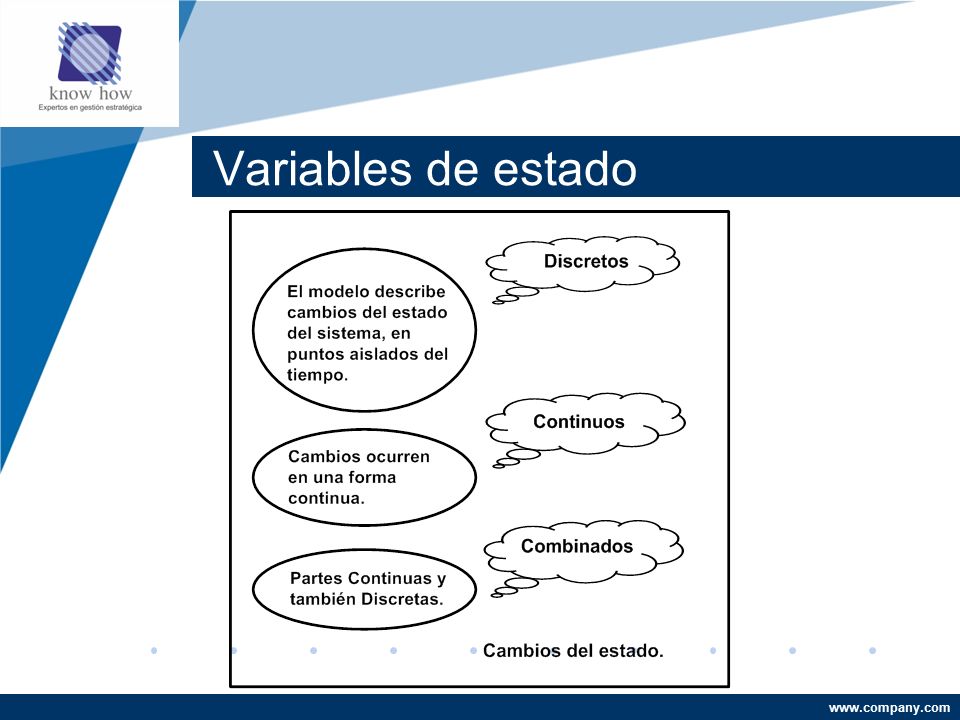 know how
Expertos en gestión estratégica

Variables de estado

Discretos

El modelo describe cambios del estado del sistema, en puntos aislados del tiempo.

Continuos

Cambios ocurren en una forma continua.

Combinados

Partes Continuas y también Discretas.

Cambios del estado.

www.company.com